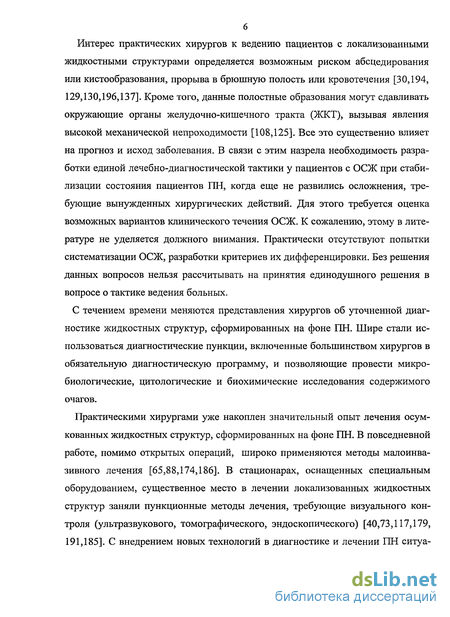 6

Интерес практических хирургов к ведению пациентов с локализованными жидкостными структурами определяется возможным риском абсцедирования или кистообразования, прорыва в брюшную полость или кровотечения [30,194, 129,130,196,137]. Кроме того, данные полостные образования могут сдавливать окружающие органы желудочно-кишечного тракта (ЖКТ), вызывая явления высокой механической непроходимости [108,125]. Все это существенно влияет на прогноз и исход заболевания. В связи с этим назрела необходимость разработки единой лечебно-диагностической тактики у пациентов с ОСЖ при стабилизации состояния пациентов ПН, когда еще не развились осложнения, требующие вынужденных хирургических действий. Для этого требуется оценка возможных вариантов клинического течения ОСЖ. К сожалению, этому в литературе не уделяется должного внимания. Практически отсутствуют попытки систематизации ОСЖ, разработки критериев их дифференцировки. Без решения данных вопросов нельзя рассчитывать на принятия единодушного решения в вопросе о тактике ведения больных.

С течением времени меняются представления хирургов об уточненной диагностике жидкостных структур, сформированных на фоне ПН. Шире стали использоваться диагностические пункции, включенные большинством хирургов в обязательную диагностическую программу, и позволяющие провести микробиологические, цитологические и биохимические исследования содержимого очагов.

Практическими хирургами уже накоплен значительный опыт лечения осумкованных жидкостных структур, сформированных на фоне ПН. В повседневной работе, помимо открытых операций, широко применяются методы малоинвазивного лечения [65,88,174,186]. В стационарах, оснащенных специальным оборудованием, существенное место в лечении локализованных жидкостных структур заняли пункционные методы лечения, требующие визуального контроля (ультразвукового, томографического, эндоскопического) [40,73,117,179, 191,185]. С внедрением новых технологий в диагностике и лечении ПН ситуа-

dsLib.net
библиотека диссертаций